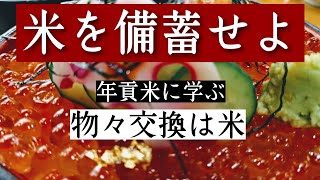 米を備蓄せよ

年貢米に学ぶ

物々交換は米